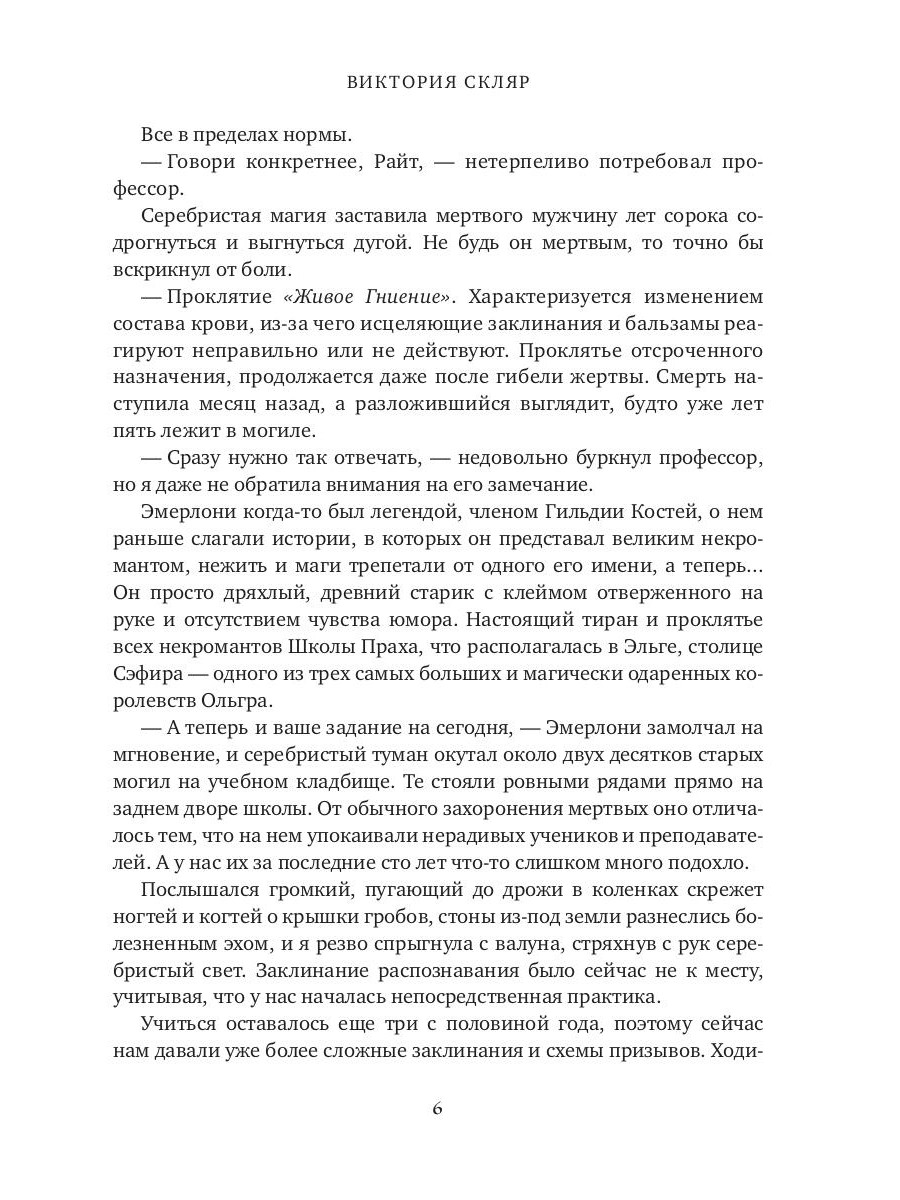 ВИКТОРИЯ СКЛЯР

Все в пределах нормы.

— Говори конкретнее, Райт, — нетерпеливо потребовал профессор.

Серебристая магия заставила мертвого мужчину лет сорока содрогнуться и выгнуться дугой. Не будь он мертвым, то точно бы вскрикнул от боли.

— Проклятие «Живое Гниение». Характеризуется изменением состава крови, из-за чего исцеляющие заклинания и бальзамы реагируют неправильно или не действуют. Проклятье отсроченного назначения, продолжается даже после гибели жертвы. Смерть наступила месяц назад, а разложившийся выглядит, будто уже лет пять лежит в могиле.

— Сразу нужно так отвечать, — недовольно буркнул профессор, но я даже не обратила внимания на его замечание.

Эмерлони когда-то был легендой, членом Гильдии Костей, о нем раньше слагали истории, в которых он представал великим некромантом, нежить и маги трепетали от одного его имени, а теперь… Он просто дряхлый, древний старик с клеймом отверженного на руке и отсутствием чувства юмора. Настоящий тиран и проклятье всех некромантов Школы Праха, что располагалась в Эльге, столице Сэфира — одного из трех самых больших и магически одаренных королевств Ольгра.

— А теперь и ваше задание на сегодня, — Эмерлони замолчал на мгновение, и серебристый туман окутал около двух десятков старых могил на учебном кладбище. Те стояли ровными рядами прямо на заднем дворе школы. От обычного захоронения мертвых оно отличалось тем, что на нем упокаивали нерадивых учеников и преподавателей. А у нас их за последние сто лет что-то слишком много подохло.

Послышался громкий, пугающий до дрожи в коленках скрежет ногтей и когтей о крышки гробов, стоны из-под земли разнеслись болезненным эхом, и я резво спрыгнула с валуна, стряхнув с рук серебристый свет. Заклинание распознавания было сейчас не к месту, учитывая, что у нас началась непосредственная практика.

Учиться оставалось еще три с половиной года, поэтому сейчас нам давали уже более сложные заклинания и схемы призывов. Ходи-

6